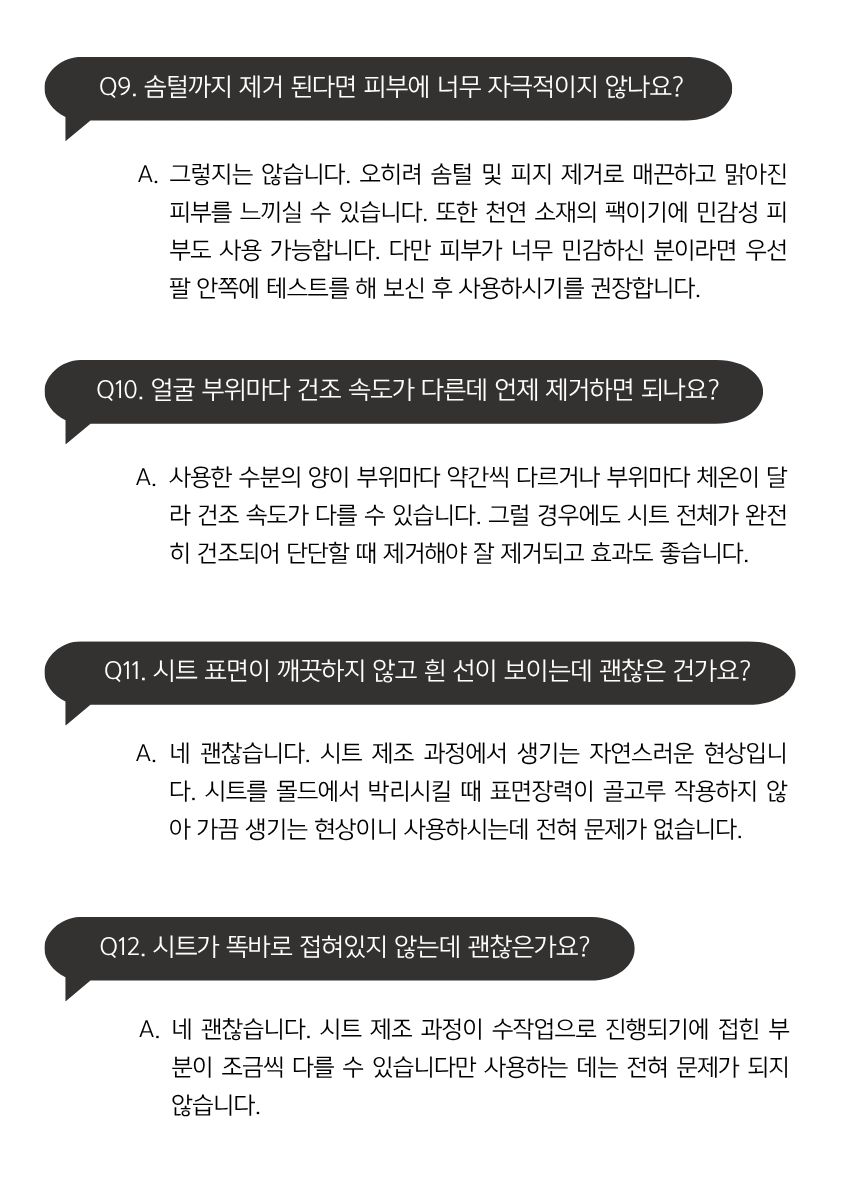 Q9. 솜털까지 제거 된다면 피부에 너무 자극적이지 않나요?

A. 그렇지는 않습니다. 오히려 솜털 및 피지 제거로 매끈하고 맑아진 피부를 느끼실 수 있습니다. 또한 천연 소재의 팩이기에 민감성 피부도 사용 가능합니다. 다만 피부가 너무 민감하신 분이라면 우선 팔 안쪽에 테스트를 해 보신 후 사용하시기를 권장합니다.

Q10. 얼굴 부위마다 건조 속도가 다른데 언제 제거하면 되나요?

A. 사용한 수분의 양이 부위마다 약간씩 다르거나 부위마다 체온이 달라 건조 속도가 다를 수 있습니다. 그럴 경우에도 시트 전체가 완전히 건조되어 단단할 때 제거해야 잘 제거되고 효과도 좋습니다.

Q11. 시트 표면이 깨끗하지 않고 흰 선이 보이는데 괜찮은 건가요?

A. 네 괜찮습니다. 시트 제조 과정에서 생기는 자연스러운 현상입니다. 시트를 몰드에서 박리시킬 때 표면장력이 골고루 작용하지 않아 가끔 생기는 현상이니 사용하시는데 전혀 문제가 없습니다.

Q12. 시트가 똑바로 접혀있지 않는데 괜찮은가요?

A. 네 괜찮습니다. 시트 제조 과정이 수작업으로 진행되기에 접힌 부분이 조금씩 다를 수 있습니다만 사용하는 데는 전혀 문제가 되지 않습니다.